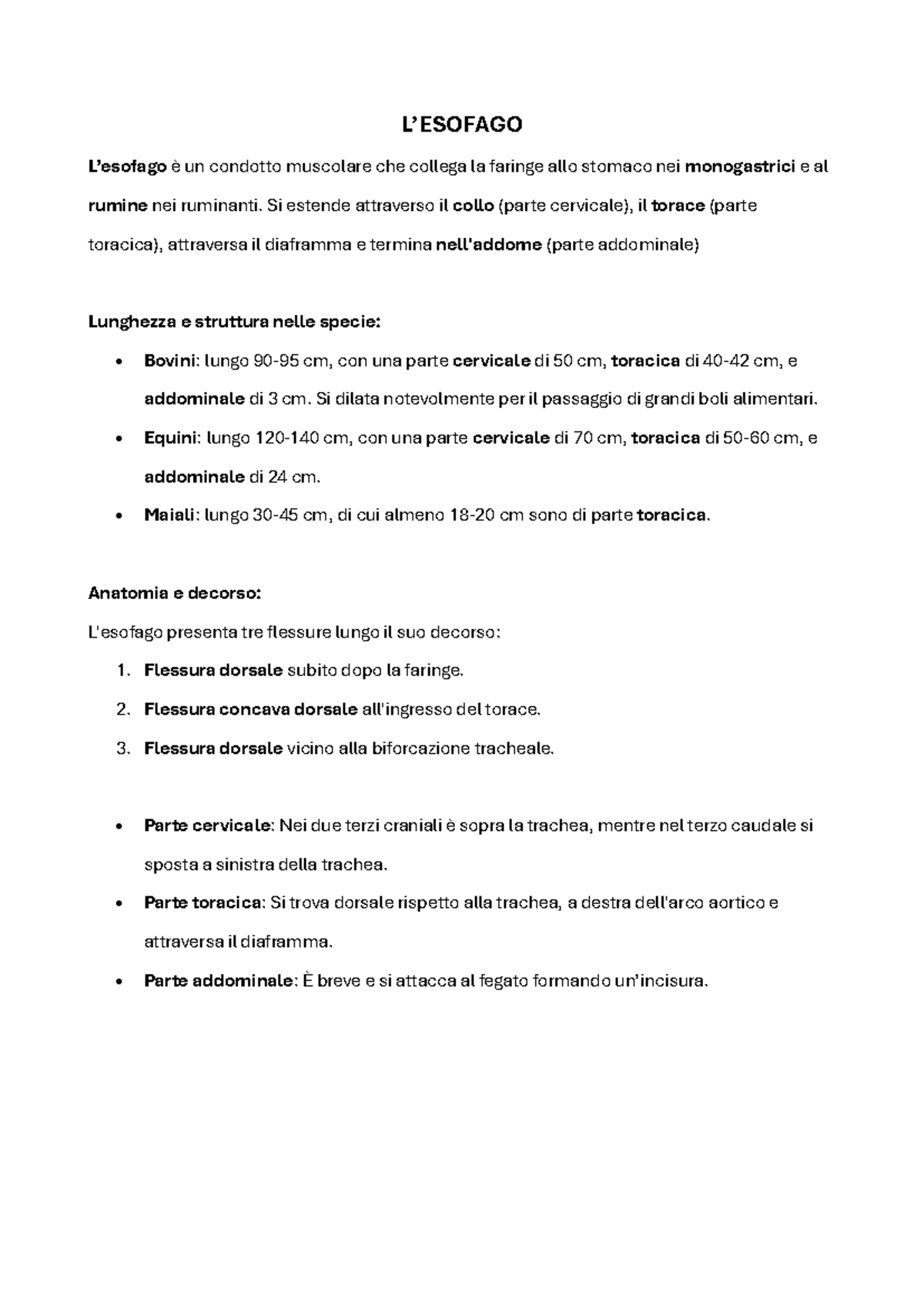 L'ESOFAGO

L'esofago è un condotto muscolare che collega la faringe allo stomaco nei monogastrici e al rumine nei ruminanti. Si estende attraverso il collo (parte cervicale), il torace (parte toracica), attraversa il diaframma e termina nell'addome (parte addominale)

Lunghezza e struttura nelle specie:

• Bovini: lungo 90-95 cm, con una parte cervicale di 50 cm, toracica di 40-42 cm, e addominale di 3 cm. Si dilata notevolmente per il passaggio di grandi boli alimentari.
• Equini: lungo 120-140 cm, con una parte cervicale di 70 cm, toracica di 50-60 cm, e addominale di 24 cm.
• Maiali: lungo 30-45 cm, di cui almeno 18-20 cm sono di parte toracica.

Anatomia e decorso:

L'esofago presenta tre flessure lungo il suo decorso:

1. Flessura dorsale subito dopo la faringe.
2. Flessura concava dorsale all'ingresso del torace.
3. Flessura dorsale vicino alla biforcazione tracheale.

• Parte cervicale: Nei due terzi craniali è sopra la trachea, mentre nel terzo caudale si sposta a sinistra della trachea.
• Parte toracica: Si trova dorsale rispetto alla trachea, a destra dell'arco aortico e attraversa il diaframma.
• Parte addominale: È breve e si attacca al fegato formando un'incisura.